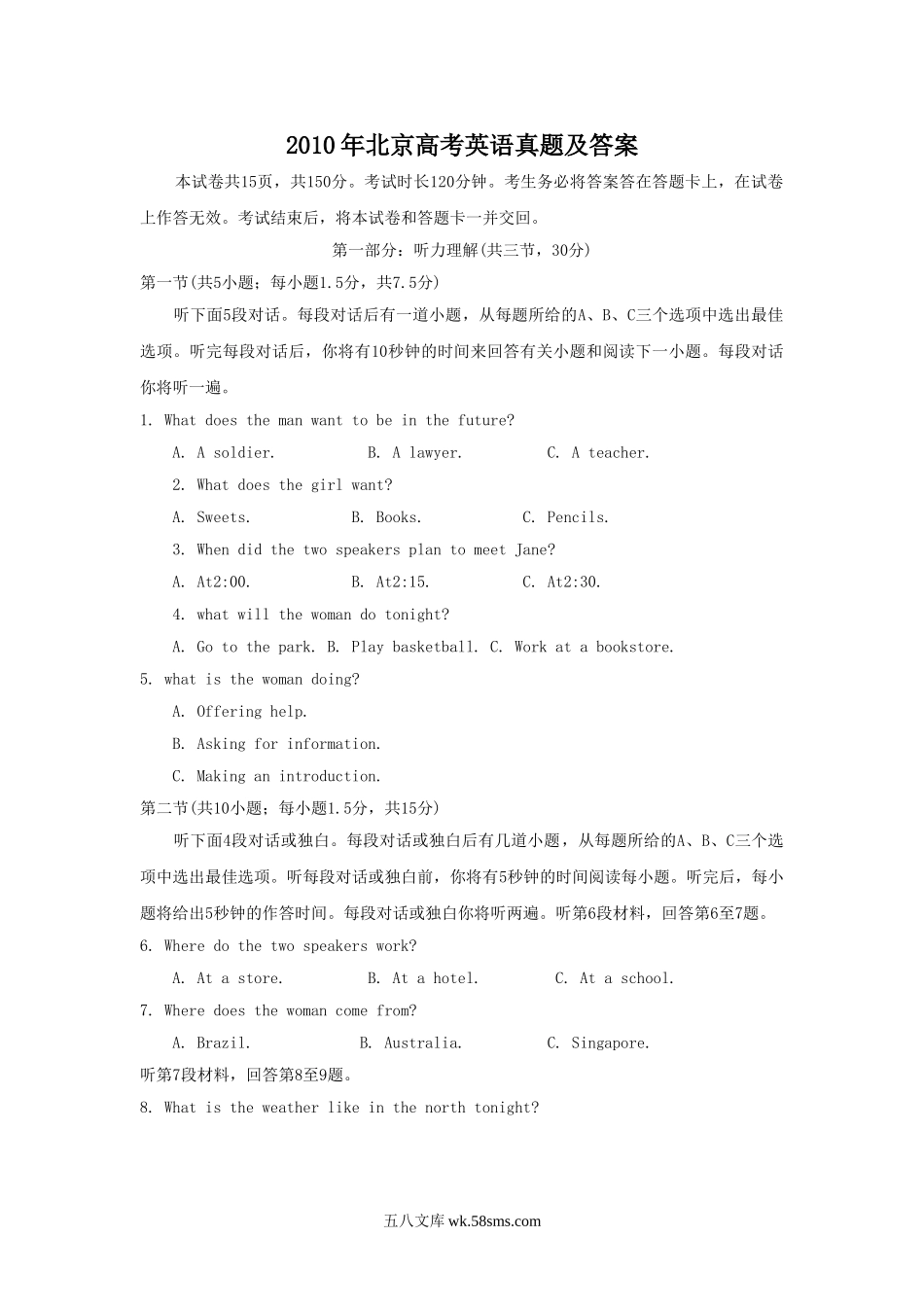 2010年北京高考英语真题及答案

本试卷共15页，共150分。考试时长120分钟。考生务必将答案答在答题卡上，在试卷上作答无效。考试结束后，将本试卷和答题卡一并交回。

第一部分：听力理解(共三节，30分)

第一节(共5小题；每小题1.5分，共7.5分)

听下面5段对话。每段对话后有一道小题，从每题所给的A、B、C三个选项中选出最佳选项。听完每段对话后，你将有10秒钟的时间来回答有关小题和阅读下一小题。每段对话你将听一遍。

1. What does the man want to be in the future?

A. A soldier.　　B. A lawyer.　　C. A teacher.

2. What does the girl want?

A. Sweets.　　B. Books.　　C. Pencils.

3. When did the two speakers plan to meet Jane?

A. At2:00.　　B. At2:15.　　C. At2:30.

4. what will the woman do tonight?

A. Go to the park. B. Play basketball. C. Work at a bookstore.

5. what is the woman doing?

A. Offering help.

B. Asking for information.

C. Making an introduction.

第二节(共10小题；每小题1.5分，共15分)

听下面4段对话或独白。每段对话或独白后有几道小题，从每题所给的A、B、C三个选项中选出最佳选项。听每段对话或独白前，你将有5秒钟的时间阅读每小题。听完后，每小题将给出5秒钟的作答时间。每段对话或独白你将听两遍。听第6段材料，回答第6至7题。

6. Where do the two speakers work?

A. At a store.　　B. At a hotel.　　C. At a school.

7. Where does the woman come from?

A. Brazil.　　B. Australia.　　C. Singapore.

听第7段材料，回答第8至9题。

8. What is the weather like in the north tonight?

五八文库 wk.58sms.com